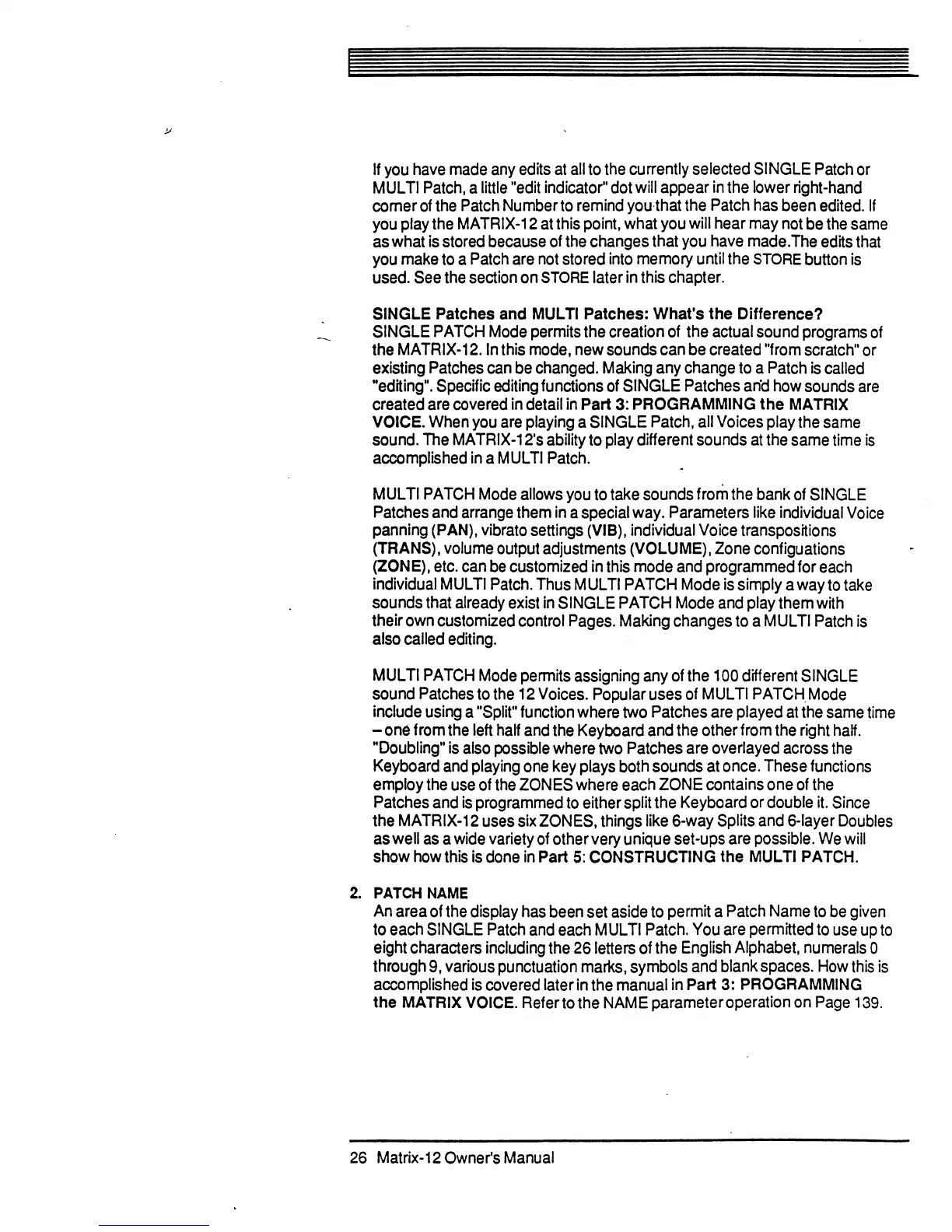 If you have made any edits at all to the currently selected SINGLE Patch or MULTI Patch, a little "edit indicator" dot will appear in the lower right-hand corner of the Patch Number to remind you that the Patch has been edited. If you play the MATRIX-12 at this point, what you will hear may not be the same as what is stored because of the changes that you have made.The edits that you make to a Patch are not stored into memory until the STORE button is used. See the section on STORE later in this chapter.

SINGLE Patches and MULTI Patches: What's the Difference?
SINGLE PATCH Mode permits the creation of the actual sound programs of the MATRIX-12. In this mode, new sounds can be created "from scratch" or existing Patches can be changed. Making any change to a Patch is called "editing". Specific editing functions of SINGLE Patches and how sounds are created are covered in detail in Part 3: PROGRAMMING the MATRIX VOICE. When you are playing a SINGLE Patch, all Voices play the same sound. The MATRIX-12's ability to play different sounds at the same time is accomplished in a MULTI Patch.

MULTI PATCH Mode allows you to take sounds from the bank of SINGLE Patches and arrange them in a special way. Parameters like individual Voice panning (PAN), vibrato settings (VIB), individual Voice transpositions (TRANS), volume output adjustments (VOLUME), Zone configuations (ZONE), etc. can be customized in this mode and programmed for each individual MULTI Patch. Thus MULTI PATCH Mode is simply a way to take sounds that already exist in SINGLE PATCH Mode and play them with their own customized control Pages. Making changes to a MULTI Patch is also called editing.

MULTI PATCH Mode permits assigning any of the 100 different SINGLE sound Patches to the 12 Voices. Popular uses of MULTI PATCH Mode include using a "Split" function where two Patches are played at the same time – one from the left half and the Keyboard and the other from the right half. "Doubling" is also possible where two Patches are overlayed across the Keyboard and playing one key plays both sounds at once. These functions employ the use of the ZONES where each ZONE contains one of the Patches and is programmed to either split the Keyboard or double it. Since the MATRIX-12 uses six ZONES, things like 6-way Splits and 6-layer Doubles as well as a wide variety of other very unique set-ups are possible. We will show how this is done in Part 5: CONSTRUCTING the MULTI PATCH.

2. PATCH NAME
An area of the display has been set aside to permit a Patch Name to be given to each SINGLE Patch and each MULTI Patch. You are permitted to use up to eight characters including the 26 letters of the English Alphabet, numerals 0 through 9, various punctuation marks, symbols and blank spaces. How this is accomplished is covered later in the manual in Part 3: PROGRAMMING the MATRIX VOICE. Refer to the NAME parameter operation on Page 139.

26 Matrix-12 Owner's Manual